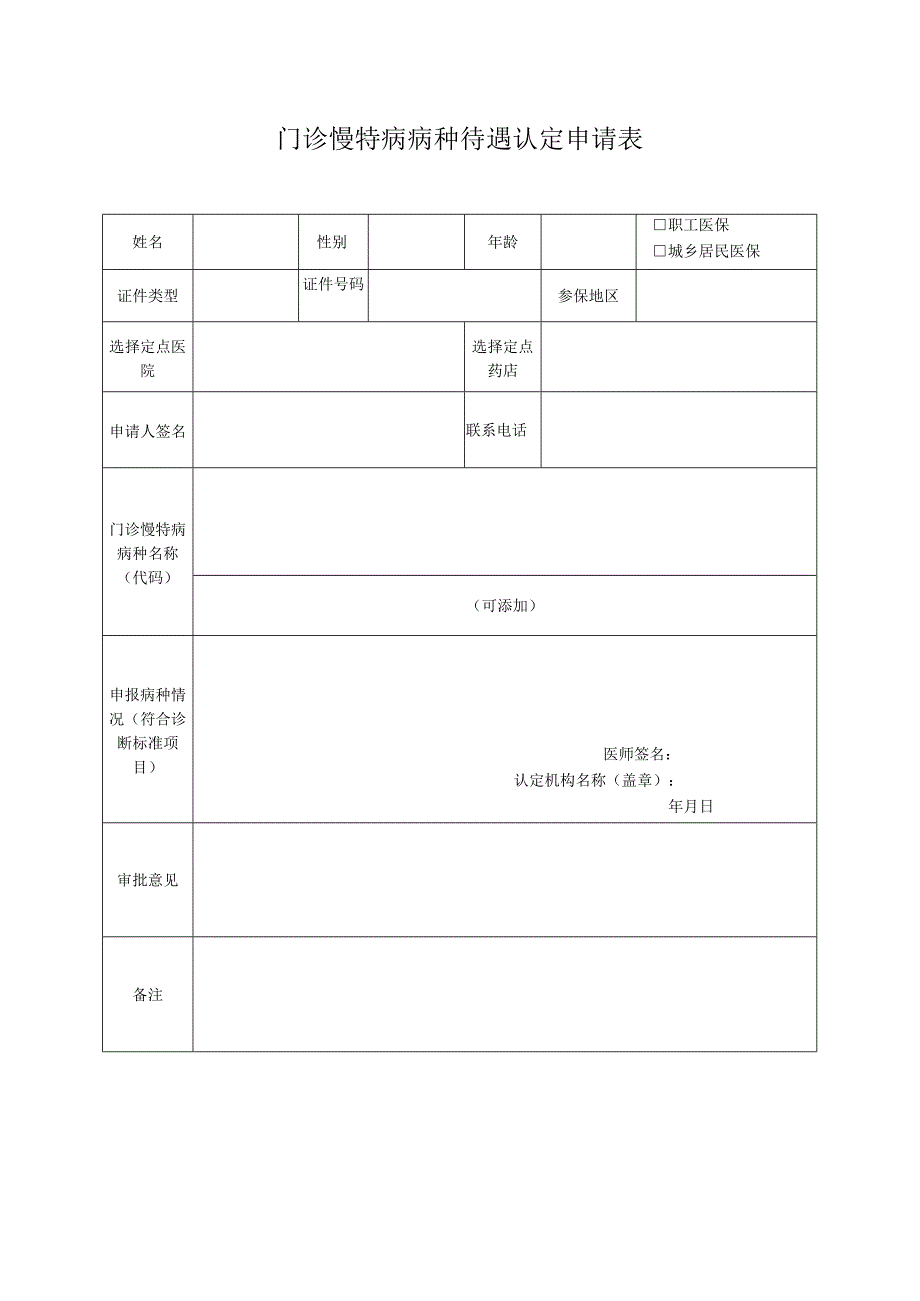 门诊慢特病病种待遇认定申请表

| 姓名 | | 性别 | | 年龄 | | □职工医保 □城乡居民医保 |
|---|---|---|---|---|---|---|
| 证件类型 | | 证件号码 | | | 参保地区 | |
| 选择定点医院 | | | | 选择定点药店 | | |
| 申请人签名 | | | | 联系电话 | | |
| 门诊慢特病病种名称（代码） | | | | | | |
| | （可添加） | | | | | |
| 申报病种情况（符合诊断标准项目） | 医师签名： 认定机构名称（盖章）： 年月日 | | | | | |
| 审批意见 | | | | | | |
| 备注 | | | | | | |